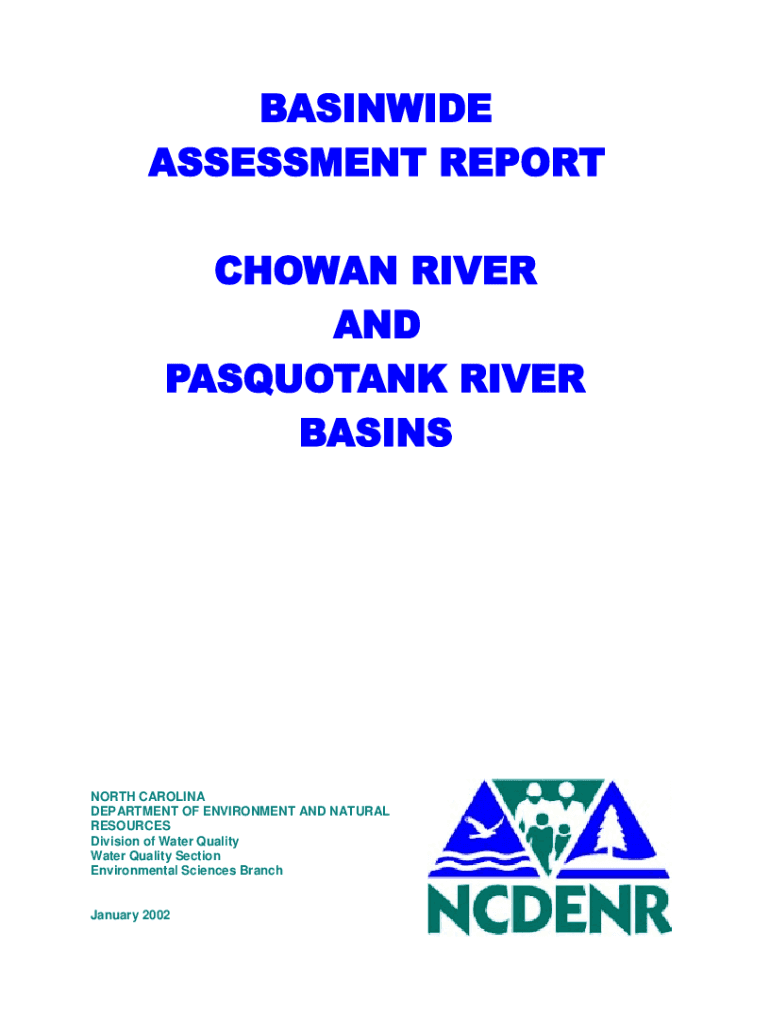 BASINWIDE
ASSESSMENT REPORT

CHOWAN RIVER
AND
PASQUOTANK RIVER
BASINS

NORTH CAROLINA
DEPARTMENT OF ENVIRONMENT AND NATURAL RESOURCES
Division of Water Quality
Water Quality Section
Environmental Sciences Branch

January 2002

NCDENR